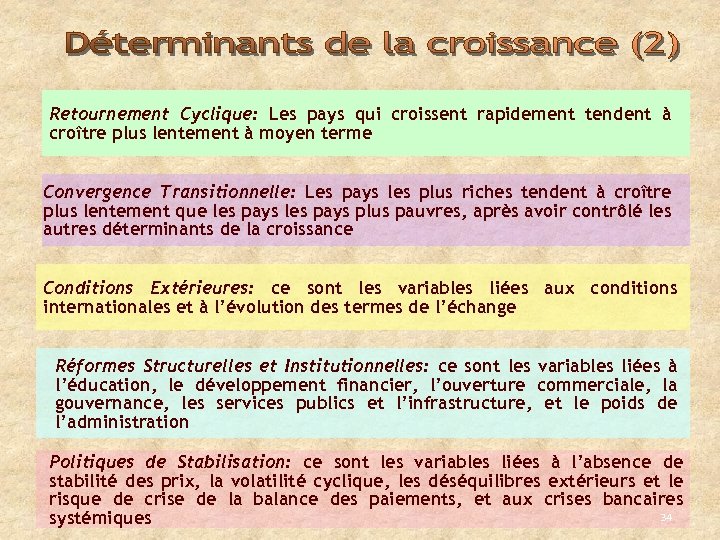 Déterminants de la croissance (2)

Retournement Cyclique: Les pays qui croissent rapidement tendent à croître plus lentement à moyen terme

Convergence Transitionnelle: Les pays les plus riches tendent à croître plus lentement que les pays les pays plus pauvres, après avoir contrôlé les autres déterminants de la croissance

Conditions Extérieures: ce sont les variables liées aux conditions internationales et à l'évolution des termes de l'échange

Réformes Structurelles et Institutionnelles: ce sont les variables liées à l'éducation, le développement financier, l'ouverture commerciale, la gouvernance, les services publics et l'infrastructure, et le poids de l'administration

Politiques de Stabilisation: ce sont les variables liées à l'absence de stabilité des prix, la volatilité cyclique, les déséquilibres extérieurs et le risque de crise de la balance des paiements, et aux crises bancaires systémiques

34